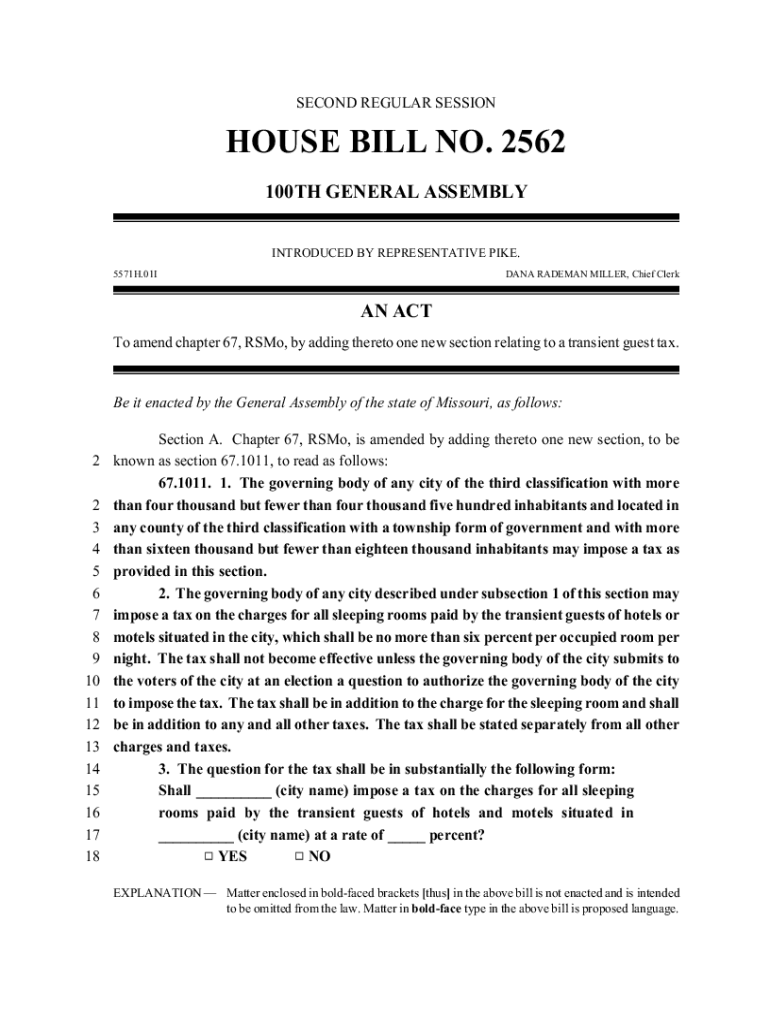 SECOND REGULAR SESSION

HOUSE BILL NO. 2562

100TH GENERAL ASSEMBLY

INTRODUCED BY REPRESENTATIVE PIKE.

5571H.01I

DANA RADEMAN MILLER, Chief Clerk

AN ACT

To amend chapter 67, RSMo, by adding thereto one new section relating to a transient guest tax.

Be it enacted by the General Assembly of the state of Missouri, as follows:

Section A. Chapter 67, RSMo, is amended by adding thereto one new section, to be
2 known as section 67.1011, to read as follows:

67.1011. 1. The governing body of any city of the third classification with more
2 than four thousand but fewer than four thousand five hundred inhabitants and located in
3 any county of the third classification with a township form of government and with more
4 than sixteen thousand but fewer than eighteen thousand inhabitants may impose a tax as
5 provided in this section.
6 2. The governing body of any city described under subsection 1 of this section may
7 impose a tax on the charges for all sleeping rooms paid by the transient guests of hotels or
8 motels situated in the city, which shall be no more than six percent per occupied room per
9 night. The tax shall not become effective unless the governing body of the city submits to
10 the voters of the city at an election a question to authorize the governing body of the city
11 to impose the tax. The tax shall be in addition to the charge for the sleeping room and shall
12 be in addition to any and all other taxes. The tax shall be stated separately from all other
13 charges and taxes.
14 3. The question for the tax shall be in substantially the following form:
15 Shall __________ (city name) impose a tax on the charges for all sleeping
16 rooms paid by the transient guests of hotels and motels situated in
17 __________ (city name) at a rate of _____ percent?
18 □ YES □ NO

EXPLANATION — Matter enclosed in bold-faced brackets [thus] in the above bill is not enacted and is intended to be omitted from the law. Matter in bold-face type in the above bill is proposed language.